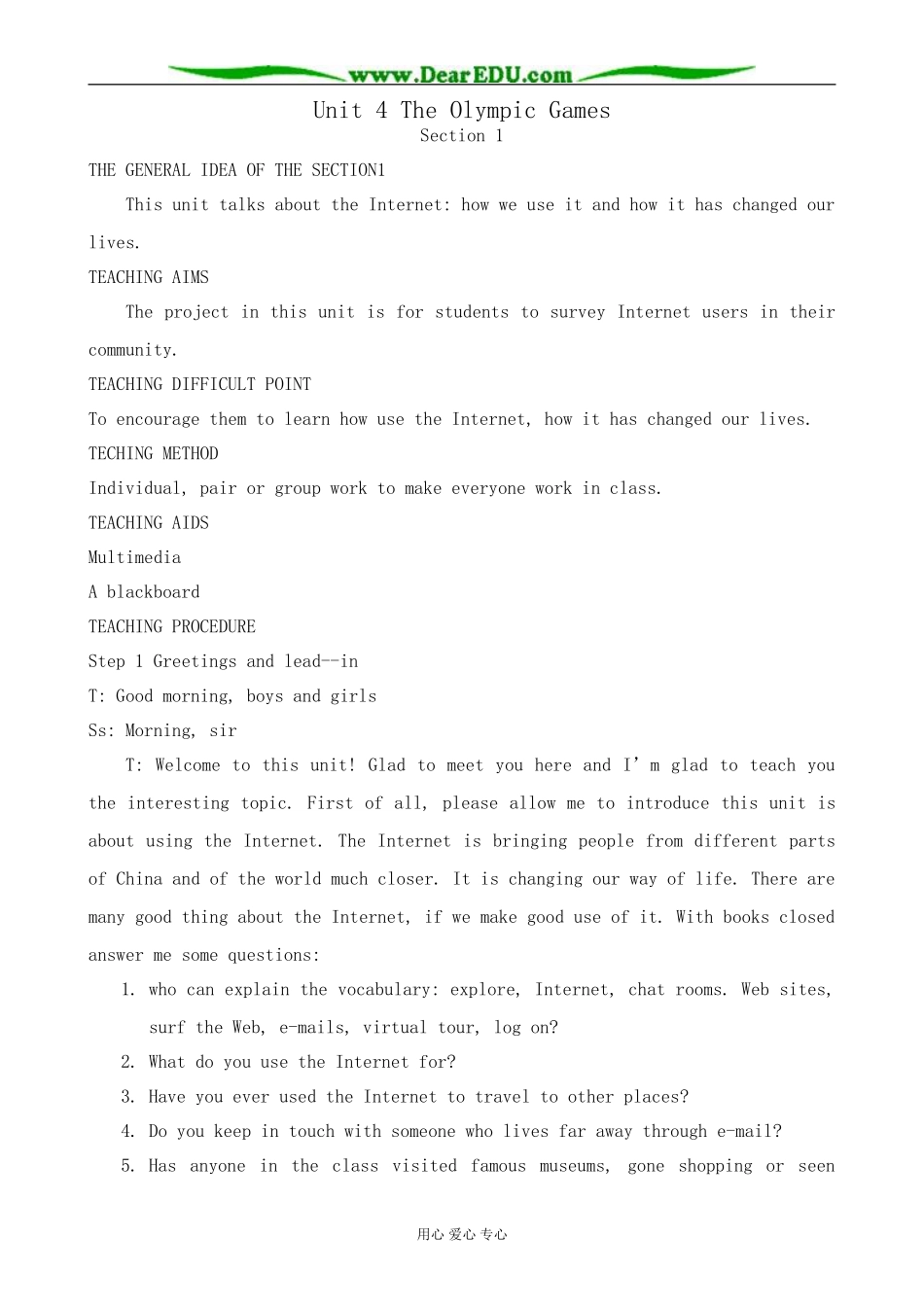 www.DearEDU.com

Unit 4 The Olympic Games
Section 1

THE GENERAL IDEA OF THE SECTION1

This unit talks about the Internet: how we use it and how it has changed our lives.

TEACHING AIMS

The project in this unit is for students to survey Internet users in their community.

TEACHING DIFFICULT POINT

To encourage them to learn how use the Internet, how it has changed our lives.

TECHING METHOD

Individual, pair or group work to make everyone work in class.

TEACHING AIDS

Multimedia

A blackboard

TEACHING PROCEDURE

Step 1 Greetings and lead--in

T: Good morning, boys and girls

Ss: Morning, sir

T: Welcome to this unit! Glad to meet you here and I' m glad to teach you the interesting topic. First of all, please allow me to introduce this unit is about using the Internet. The Internet is bringing people from different parts of China and of the world much closer. It is changing our way of life. There are many good thing about the Internet, if we make good use of it. With books closed answer me some questions:

1. who can explain the vocabulary: explore, Internet, chat rooms. Web sites, surf the Web, e-mails, virtual tour, log on?
2. What do you use the Internet for?
3. Have you ever used the Internet to travel to other places?
4. Do you keep in touch with someone who lives far away through e-mail?
5. Has anyone in the class visited famous museums, gone shopping or seen

用心 爱心 专心